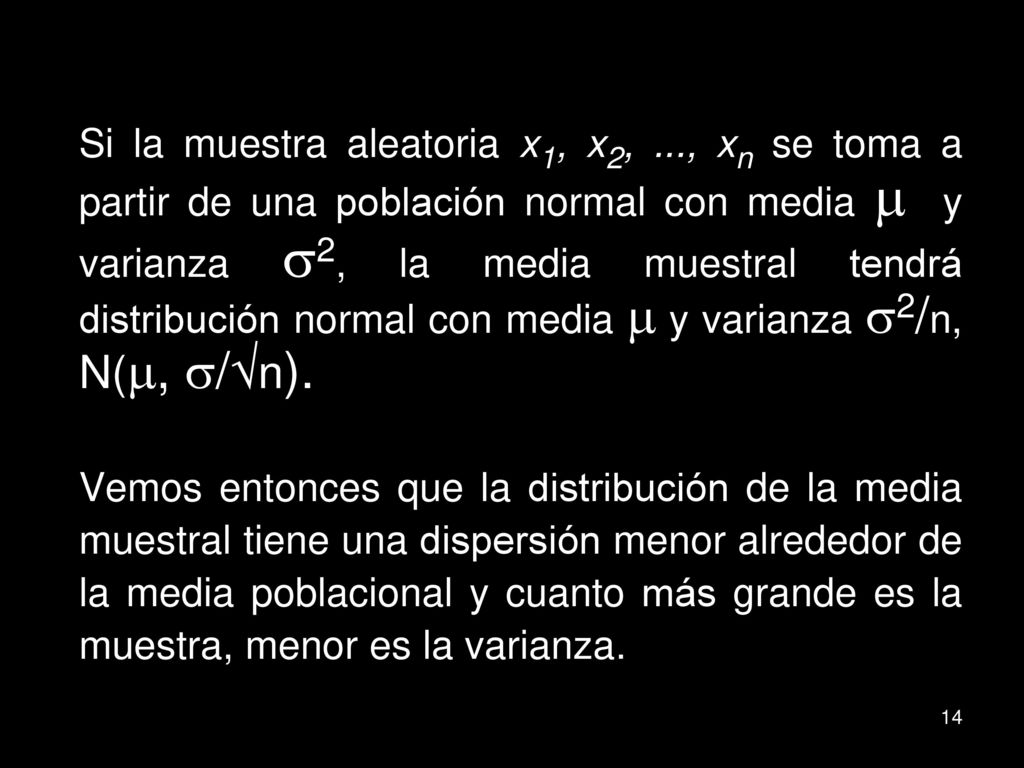 Si la muestra aleatoria $x_1$, $x_2$, ..., $x_n$ se toma a partir de una población normal con media $\mu$ y varianza $\sigma^2$, la media muestral tendrá distribución normal con media $\mu$ y varianza $\sigma^2/n$, $N(\mu, \sigma/\sqrt{n})$.

Vemos entonces que la distribución de la media muestral tiene una dispersión menor alrededor de la media poblacional y cuanto más grande es la muestra, menor es la varianza.

14